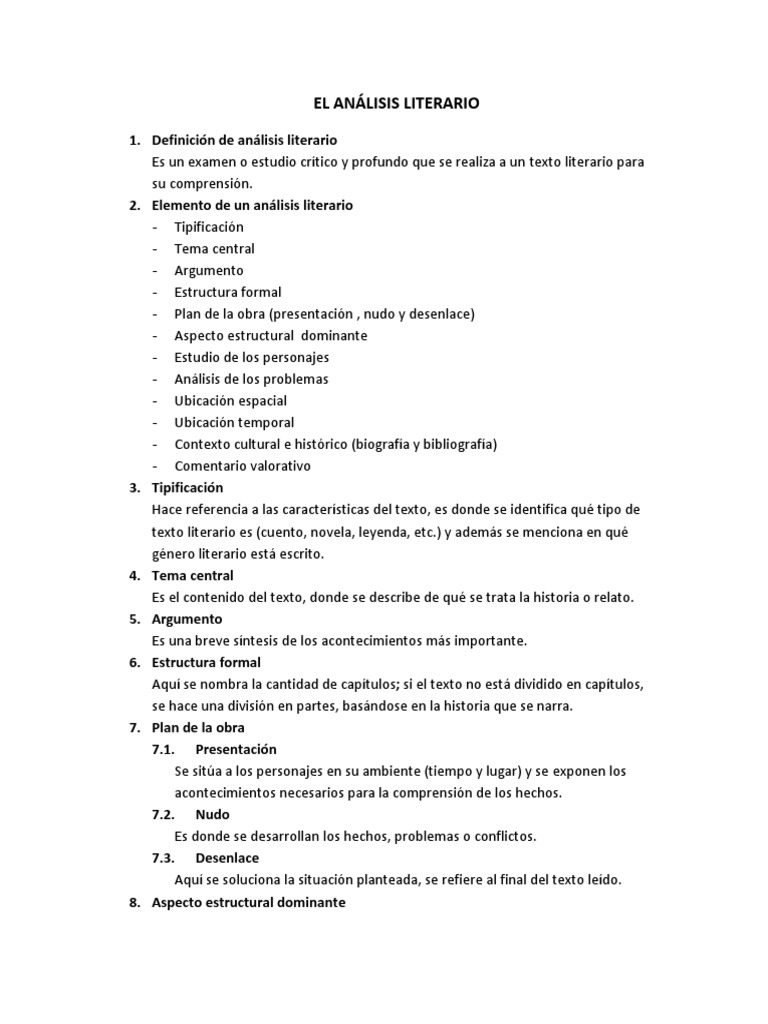 EL ANÁLISIS LITERARIO

1. Definición de análisis literario
Es un examen o estudio crítico y profundo que se realiza a un texto literario para su comprensión.

2. Elemento de un análisis literario
- Tipificación
- Tema central
- Argumento
- Estructura formal
- Plan de la obra (presentación , nudo y desenlace)
- Aspecto estructural dominante
- Estudio de los personajes
- Análisis de los problemas
- Ubicación espacial
- Ubicación temporal
- Contexto cultural e histórico (biografía y bibliografía)
- Comentario valorativo

3. Tipificación
Hace referencia a las características del texto, es donde se identifica qué tipo de texto literario es (cuento, novela, leyenda, etc.) y además se menciona en qué género literario está escrito.

4. Tema central
Es el contenido del texto, donde se describe de qué se trata la historia o relato.

5. Argumento
Es una breve síntesis de los acontecimientos más importante.

6. Estructura formal
Aquí se nombra la cantidad de capítulos; si el texto no está dividido en capítulos, se hace una división en partes, basándose en la historia que se narra.

7. Plan de la obra
7.1. Presentación
Se sitúa a los personajes en su ambiente (tiempo y lugar) y se exponen los acontecimientos necesarios para la comprensión de los hechos.
7.2. Nudo
Es donde se desarrollan los hechos, problemas o conflictos.
7.3. Desenlace
Aquí se soluciona la situación planteada, se refiere al final del texto leído.

8. Aspecto estructural dominante